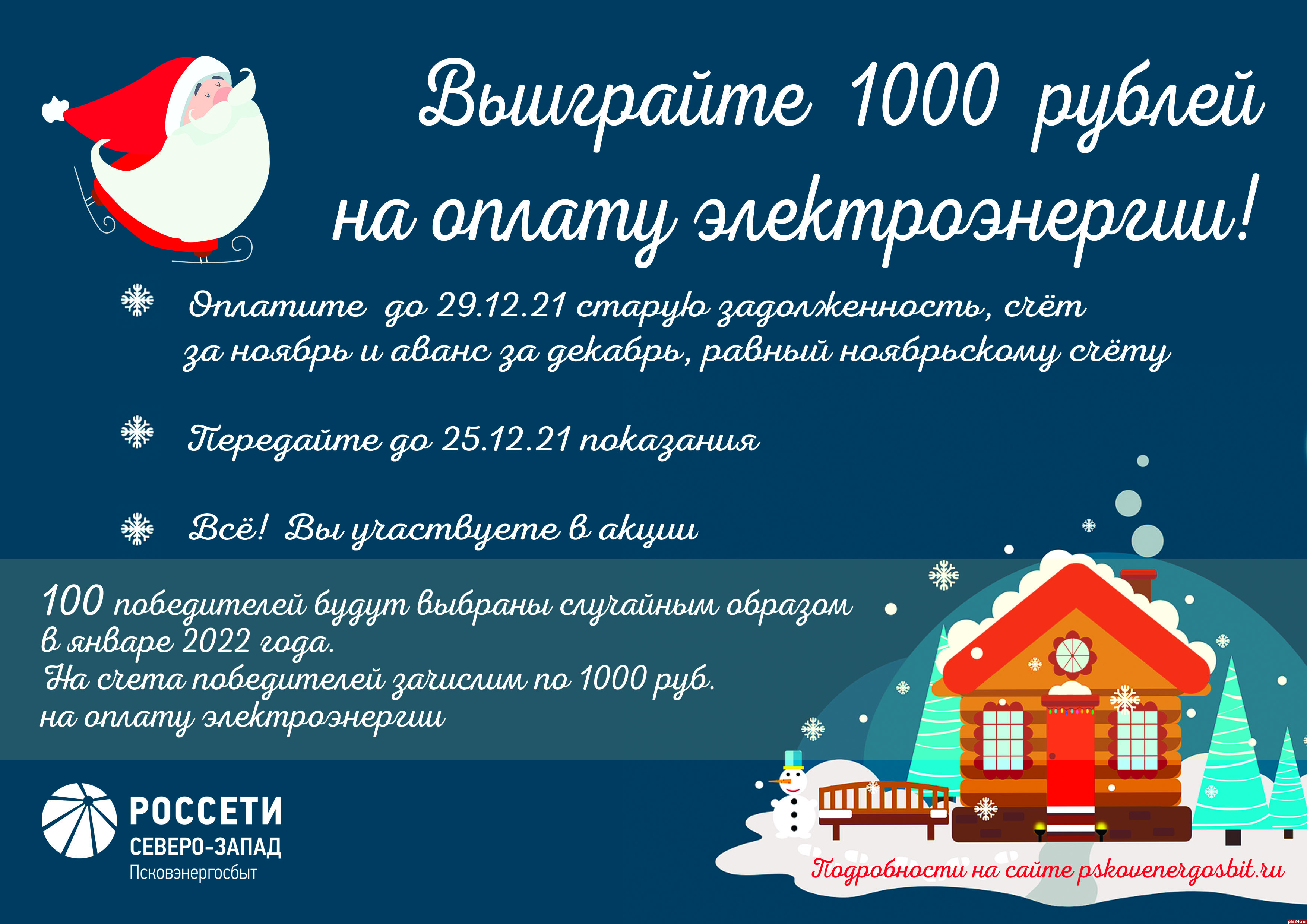 Выиграйте 1000 рублей на оплату электроэнергии!

Оплатите до 29.12.21 старую задолженность, счёт за ноябрь и аванс за декабрь, равный ноябрьскому счёту

Передайте до 25.12.21 показания

Всё! Вы участвуете в акции

100 победителей будут выбраны случайным образом в январе 2022 года.
На счета победителей зачислим по 1000 руб. на оплату электроэнергии

РОССЕТИ
СЕВЕРО-ЗАПАД
Псковэнергосбыт

Подробности на сайте pskovenergosbit.ru

pln24.ru